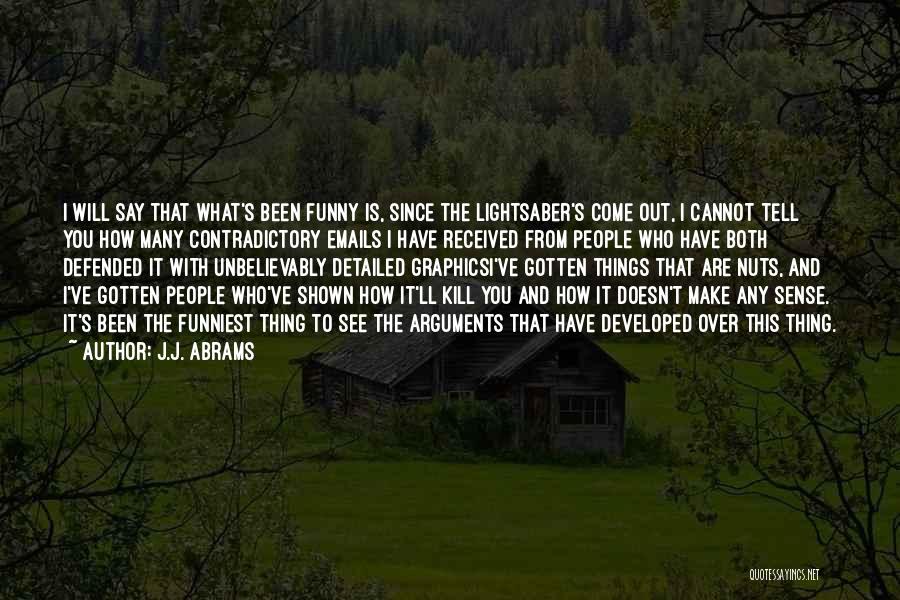 I WILL SAY THAT WHAT'S BEEN FUNNY IS, SINCE THE LIGHTSABER'S COME OUT, I CANNOT TELL YOU HOW MANY CONTRADICTORY EMAILS I HAVE RECEIVED FROM PEOPLE WHO HAVE BOTH DEFENDED IT WITH UNBELIEVABLY DETAILED GRAPHICSI'VE GOTTEN THINGS THAT ARE NUTS, AND I'VE GOTTEN PEOPLE WHO'VE SHOWN HOW IT'LL KILL YOU AND HOW IT DOESN'T MAKE ANY SENSE. IT'S BEEN THE FUNNIEST THING TO SEE THE ARGUMENTS THAT HAVE DEVELOPED OVER THIS THING.

~ AUTHOR: J.J. ABRAMS

QUOTESSAYINGS.NET